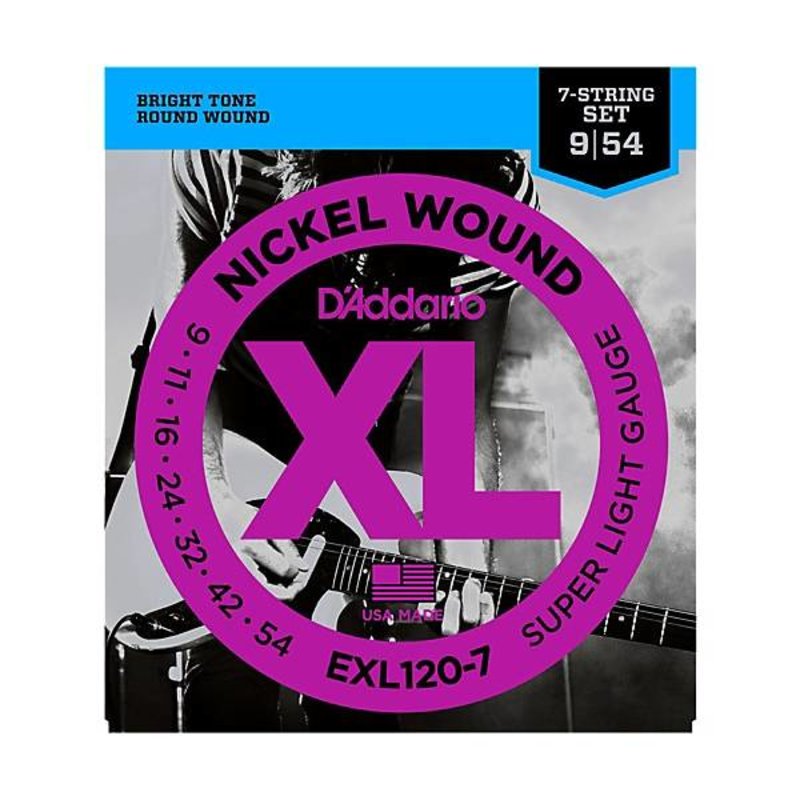 BRIGHT TONE
ROUND WOUND

7-STRING SET
9|54

NICKEL WOUND

D'Addario

XL

9 · 11 · 16 · 24 · 32 · 42 · 54

SUPER LIGHT GAUGE

USA MADE

EXL120-7